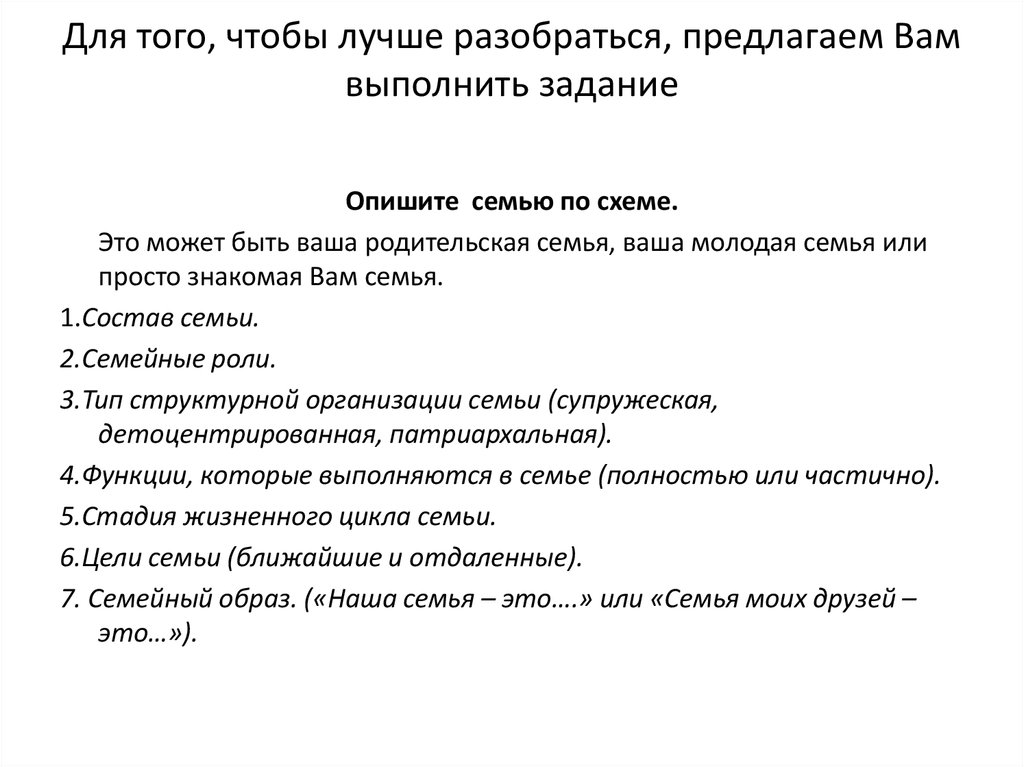 Для того, чтобы лучше разобраться, предлагаем Вам выполнить задание

Опишите семью по схеме.

Это может быть ваша родительская семья, ваша молодая семья или просто знакомая Вам семья.

1.Состав семьи.

2.Семейные роли.

3.Тип структурной организации семьи (супружеская, детоцентрированная, патриархальная).

4.Функции, которые выполняются в семье (полностью или частично).

5.Стадия жизненного цикла семьи.

6.Цели семьи (ближайшие и отдаленные).

7. Семейный образ. («Наша семья – это….» или «Семья моих друзей – это…»).